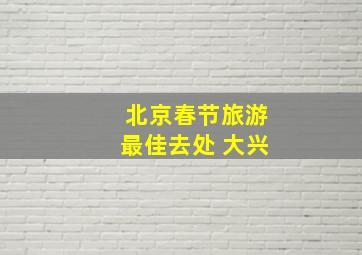 北京春节旅游
最佳去处 大兴